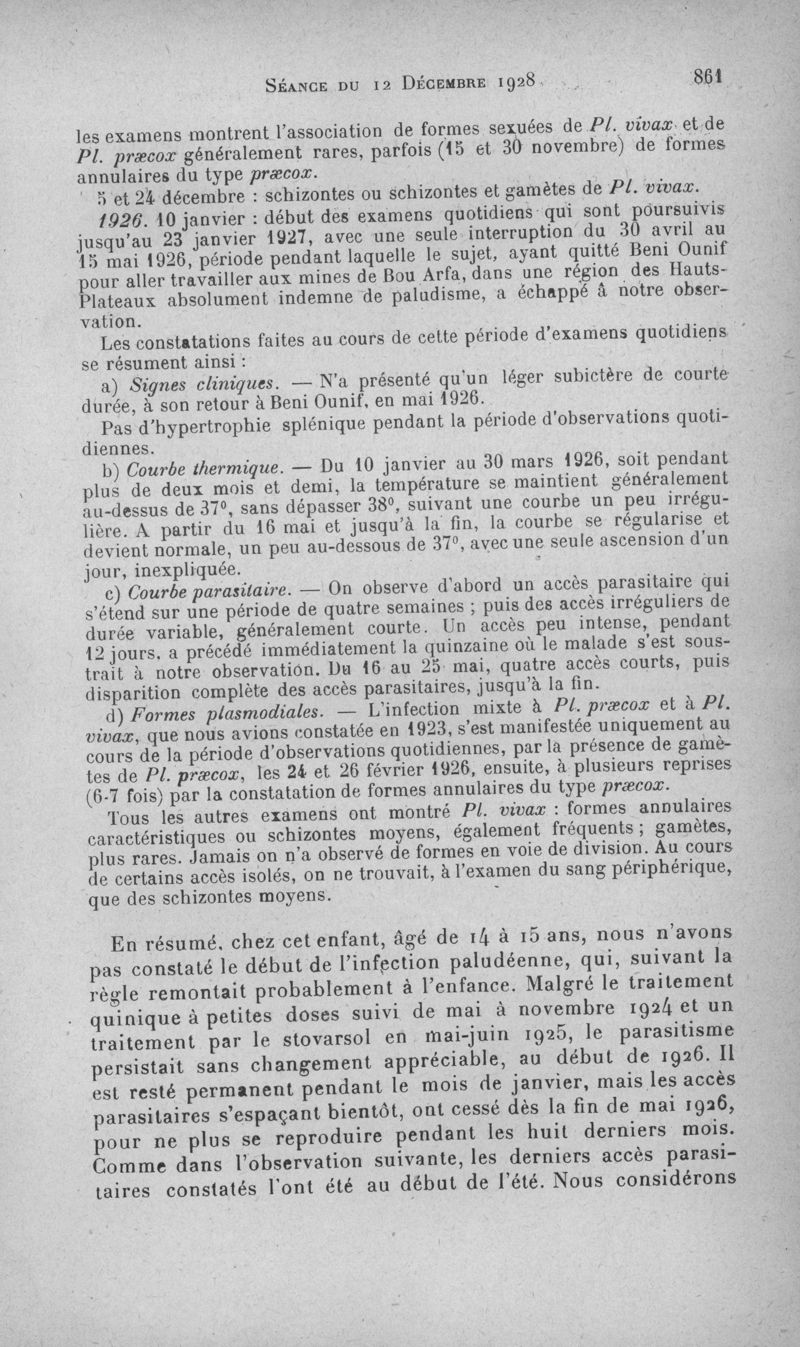 Séance du 12 Décembre 1928.          861

les examens montrent l'association de formes sexuées de Pl. vivax et de Pl. præcox généralement rares, parfois (15 et 30 novembre) de formes annulaires du type præcox.

5 et 24 décembre : schizontes ou schizontes et gamètes de Pl. vivax.

1926. 10 janvier : début des examens quotidiens qui sont poursuivis jusqu'au 23 janvier 1927, avec une seule interruption du 30 avril au 15 mai 1926, période pendant laquelle le sujet, ayant quitté Beni Ounif pour aller travailler aux mines de Bou Arfa, dans une région des Hauts-Plateaux absolument indemne de paludisme, a échappé à notre observation.

Les constatations faites au cours de cette période d'examens quotidiens se résument ainsi :

a) Signes cliniques. — N'a présenté qu'un léger subictère de courte durée, à son retour à Beni Ounif, en mai 1926.

Pas d'hypertrophie splénique pendant la période d'observations quotidiennes.

b) Courbe thermique. — Du 10 janvier au 30 mars 1926, soit pendant plus de deux mois et demi, la température se maintient généralement au-dessus de 37°, sans dépasser 38°, suivant une courbe un peu irrégulière. A partir du 16 mai et jusqu'à la fin, la courbe se régularise et devient normale, un peu au-dessous de 37°, avec une seule ascension d'un jour, inexpliquée.

c) Courbe parasitaire. — On observe d'abord un accès parasitaire qui s'étend sur une période de quatre semaines ; puis des accès irréguliers de durée variable, généralement courte. Un accès peu intense, pendant 12 jours, a précédé immédiatement la quinzaine où le malade s'est soustrait à notre observation. Du 16 au 25 mai, quatre accès courts, puis disparition complète des accès parasitaires, jusqu'à la fin.

d) Formes plasmodiales. — L'infection mixte à Pl. præcox et à Pl. vivax, que nous avions constatée en 1923, s'est manifestée uniquement au cours de la période d'observations quotidiennes, par la présence de gamètes de Pl. præcox, les 24 et 26 février 1926, ensuite, à plusieurs reprises (6-7 fois) par la constatation de formes annulaires du type præcox.

Tous les autres examens ont montré Pl. vivax : formes annulaires caractéristiques ou schizontes moyens, également fréquents ; gamètes, plus rares. Jamais on n'a observé de formes en voie de division. Au cours de certains accès isolés, on ne trouvait, à l'examen du sang périphérique, que des schizontes moyens.

En résumé, chez cet enfant, âgé de 14 à 15 ans, nous n'avons pas constaté le début de l'infection paludéenne, qui, suivant la règle remontait probablement à l'enfance. Malgré le traitement quinique à petites doses suivi de mai à novembre 1924 et un traitement par le stovarsol en mai-juin 1925, le parasitisme persistait sans changement appréciable, au début de 1926. Il est resté permanent pendant le mois de janvier, mais les accès parasitaires s'espaçant bientôt, ont cessé dès la fin de mai 1926, pour ne plus se reproduire pendant les huit derniers mois. Comme dans l'observation suivante, les derniers accès parasitaires constatés l'ont été au début de l'été. Nous considérons